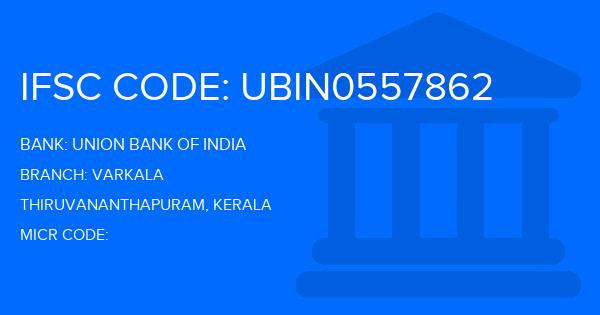 IFSC CODE: UBIN0557862

BANK: UNION BANK OF INDIA

BRANCH: VARKALA

THIRUVANANTHAPURAM, KERALA

MICR CODE: